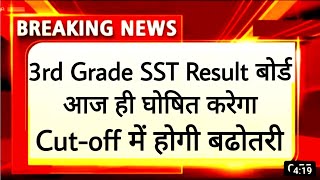 BREAKING NEWS

3rd Grade SST Result बोर्ड आज ही घोषित करेगा Cut-off में होगी बढोतरी

4:19